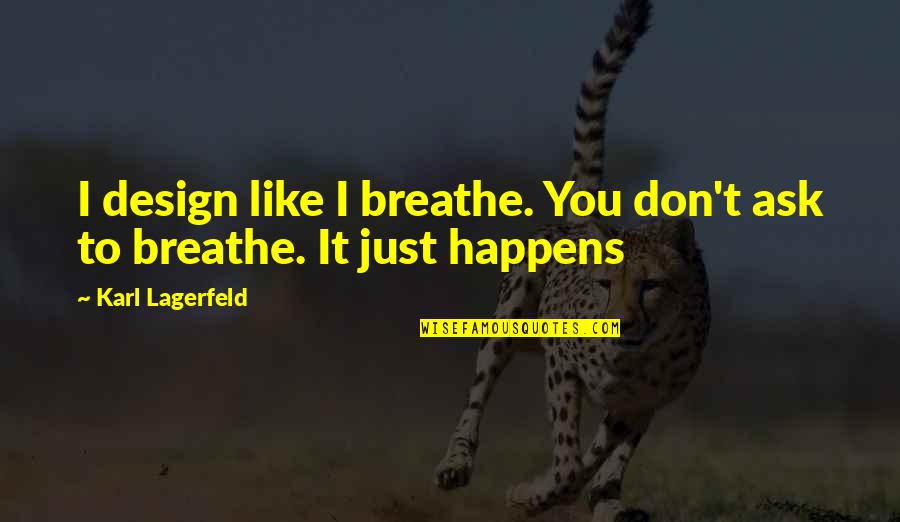 I design like I breathe. You don't ask to breathe. It just happens

~ Karl Lagerfeld

WISEFAMOUSQUOTES.COM